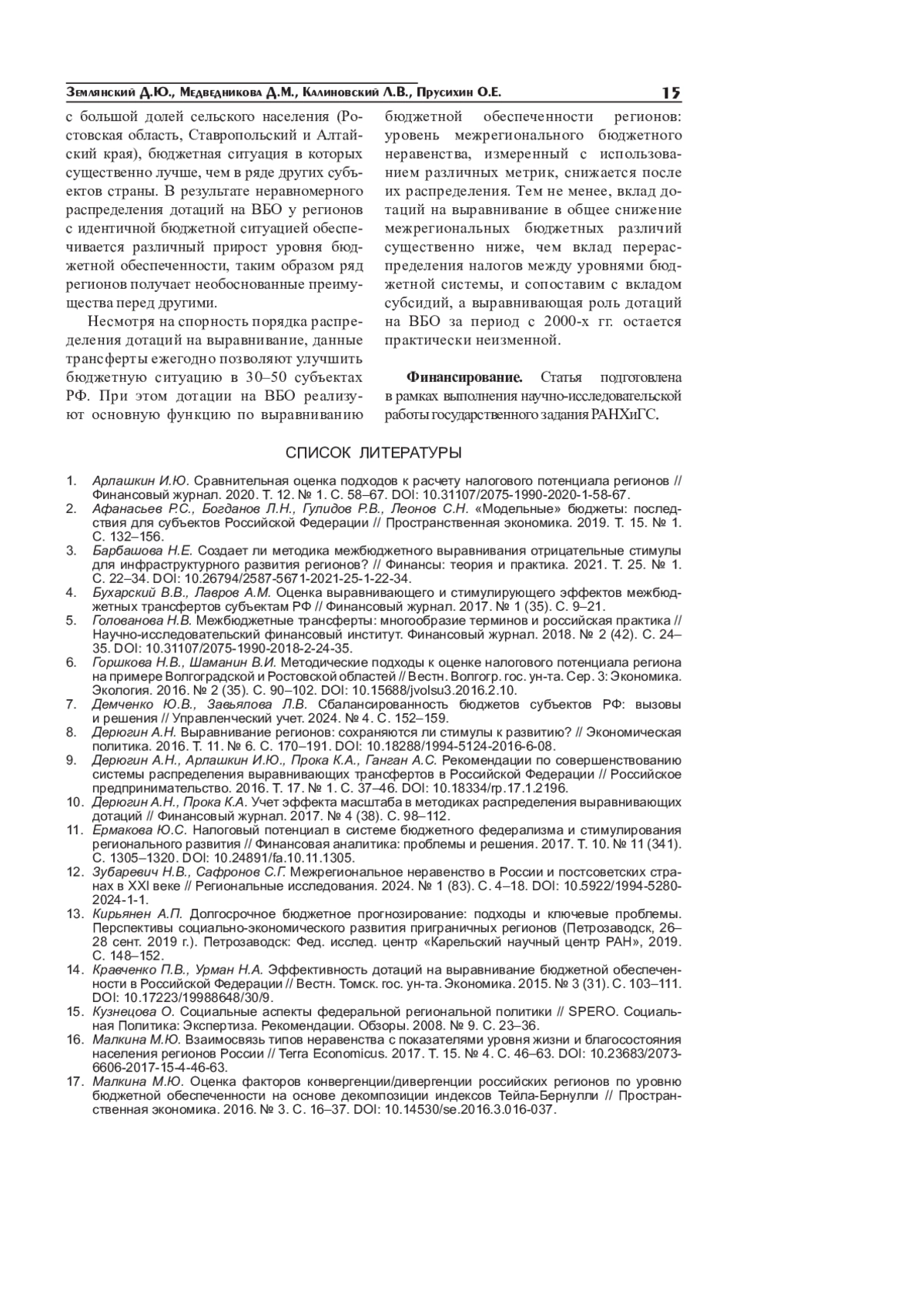 Землянский Д.Ю., Медведникова Д.М., Калиновский Л.В., Прусихин О.Е. 15

с большой долей сельского населения (Ростовская область, Ставропольский и Алтайский края), бюджетная ситуация в которых существенно лучше, чем в ряде других субъектов страны. В результате неравномерного распределения дотаций на ВБО у регионов с идентичной бюджетной ситуацией обеспечивается различный прирост уровня бюджетной обеспеченности, таким образом ряд регионов получает необоснованные преимущества перед другими.

Несмотря на спорность порядка распределения дотаций на выравнивание, данные трансферты ежегодно позволяют улучшить бюджетную ситуацию в 30–50 субъектах РФ. При этом дотации на ВБО реализуют основную функцию по выравниванию бюджетной обеспеченности регионов: уровень межрегионального бюджетного неравенства, измеренный с использованием различных метрик, снижается после их распределения. Тем не менее, вклад дотаций на выравнивание в общее снижение межрегиональных бюджетных различий существенно ниже, чем вклад перераспределения налогов между уровнями бюджетной системы, и сопоставим с вкладом субсидий, а выравнивающая роль дотаций на ВБО за период с 2000-х гг. остается практически неизменной.

Финансирование. Статья подготовлена в рамках выполнения научно-исследовательской работы государственного задания РАНХиГС.

СПИСОК ЛИТЕРАТУРЫ

1. Арлашкин И.Ю. Сравнительная оценка подходов к расчету налогового потенциала регионов // Финансовый журнал. 2020. Т. 12. № 1. С. 58–67. DOI: 10.31107/2075-1990-2020-1-58-67.
2. Афанасьев Р.С., Богданов Л.Н., Гулидов Р.В., Леонов С.Н. «Модельные» бюджеты: последствия для субъектов Российской Федерации // Пространственная экономика. 2019. Т. 15. № 1. С. 132–156.
3. Барбашова Н.Е. Создает ли методика межбюджетного выравнивания отрицательные стимулы для инфраструктурного развития регионов? // Финансы: теория и практика. 2021. Т. 25. № 1. С. 22–34. DOI: 10.26794/2587-5671-2021-25-1-22-34.
4. Бухарский В.В., Лавров А.М. Оценка выравнивающего и стимулирующего эффектов межбюджетных трансфертов субъектам РФ // Финансовый журнал. 2017. № 1 (35). С. 9–21.
5. Голованова Н.В. Межбюджетные трансферты: многообразие терминов и российская практика // Научно-исследовательский финансовый институт. Финансовый журнал. 2018. № 2 (42). С. 24–35. DOI: 10.31107/2075-1990-2018-2-24-35.
6. Горшкова Н.В., Шаманин В.И. Методические подходы к оценке налогового потенциала региона на примере Волгоградской и Ростовской областей // Вестн. Волгогр. гос. ун-та. Сер. 3: Экономика. Экология. 2016. № 2 (35). С. 90–102. DOI: 10.15688/jvolsu3.2016.2.10.
7. Демченко Ю.В., Завьялова Л.В. Сбалансированность бюджетов субъектов РФ: вызовы и решения // Управленческий учет. 2024. № 4. С. 152–159.
8. Дерюгин А.Н. Выравнивание регионов: сохраняются ли стимулы к развитию? // Экономическая политика. 2016. Т. 11. № 6. С. 170–191. DOI: 10.18288/1994-5124-2016-6-08.
9. Дерюгин А.Н., Арлашкин И.Ю., Прока К.А., Ганган А.С. Рекомендации по совершенствованию системы распределения выравнивающих трансфертов в Российской Федерации // Российское предпринимательство. 2016. Т. 17. № 1. С. 37–46. DOI: 10.18334/rp.17.1.2196.
10. Дерюгин А.Н., Прока К.А. Учет эффекта масштаба в методиках распределения выравнивающих дотаций // Финансовый журнал. 2017. № 4 (38). С. 98–112.
11. Ермакова Ю.С. Налоговый потенциал в системе бюджетного федерализма и стимулирования регионального развития // Финансовая аналитика: проблемы и решения. 2017. Т. 10. № 11 (341). С. 1305–1320. DOI: 10.24891/fa.10.11.1305.
12. Зубаревич Н.В., Сафронов С.Г. Межрегиональное неравенство в России и постсоветских странах в XXI веке // Региональные исследования. 2024. № 1 (83). С. 4–18. DOI: 10.5922/1994-5280-2024-1-1.
13. Кирьянен А.П. Долгосрочное бюджетное прогнозирование: подходы и ключевые проблемы. Перспективы социально-экономического развития приграничных регионов (Петрозаводск, 26–28 сент. 2019 г.). Петрозаводск: Фед. исслед. центр «Карельский научный центр РАН», 2019. С. 148–152.
14. Кравченко П.В., Урман Н.А. Эффективность дотаций на выравнивание бюджетной обеспеченности в Российской Федерации // Вестн. Томск. гос. ун-та. Экономика. 2015. № 3 (31). С. 103–111. DOI: 10.17223/19988648/30/9.
15. Кузнецова О. Социальные аспекты федеральной региональной политики // SPERO. Социальная Политика: Экспертиза. Рекомендации. Обзоры. 2008. № 9. С. 23–36.
16. Малкина М.Ю. Взаимосвязь типов неравенства с показателями уровня жизни и благосостояния населения регионов России // Terra Economicus. 2017. Т. 15. № 4. С. 46–63. DOI: 10.23683/2073-6606-2017-15-4-46-63.
17. Малкина М.Ю. Оценка факторов конвергенции/дивергенции российских регионов по уровню бюджетной обеспеченности на основе декомпозиции индексов Тейла-Бернулли // Пространственная экономика. 2016. № 3. С. 16–37. DOI: 10.14530/se.2016.3.016-037.